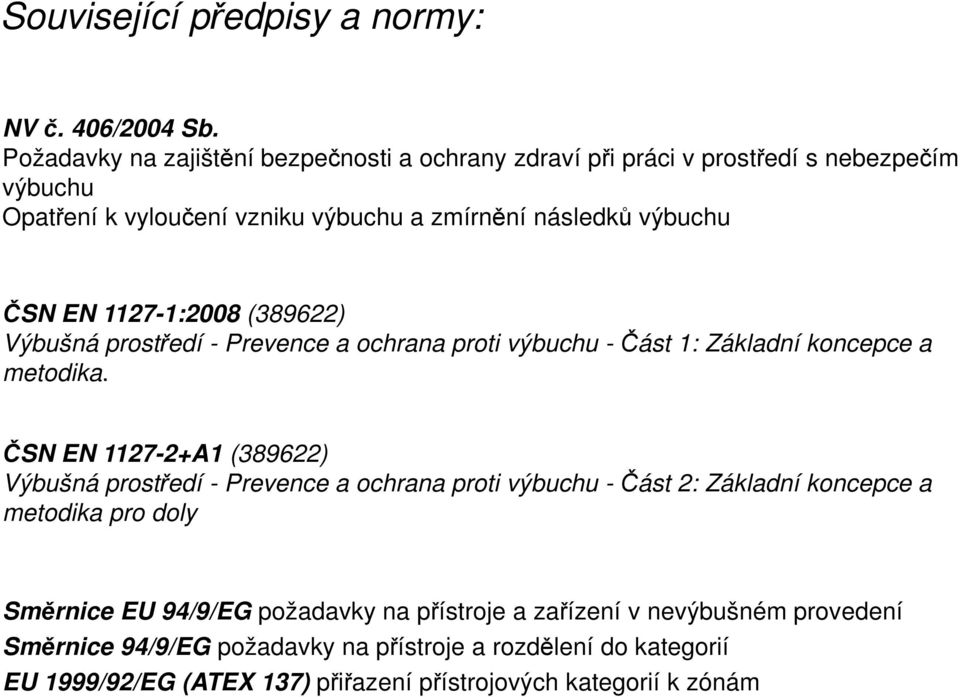 Související předpisy a normy:

NV č. 406/2004 Sb.
Požadavky na zajištění bezpečnosti a ochrany zdraví při práci v prostředí s nebezpečím výbuchu
Opatření k vyloučení vzniku výbuchu a zmírnění následků výbuchu

ČSN EN 1127-1:2008 (389622)
Výbušná prostředí - Prevence a ochrana proti výbuchu - Část 1: Základní koncepce a metodika.

ČSN EN 1127-2+A1 (389622)
Výbušná prostředí - Prevence a ochrana proti výbuchu - Část 2: Základní koncepce a metodika pro doly

Směrnice EU 94/9/EG požadavky na přístroje a zařízení v nevýbušném provedení
Směrnice 94/9/EG požadavky na přístroje a rozdělení do kategorií
EU 1999/92/EG (ATEX 137) přiřazení přístrojových kategorií k zónám